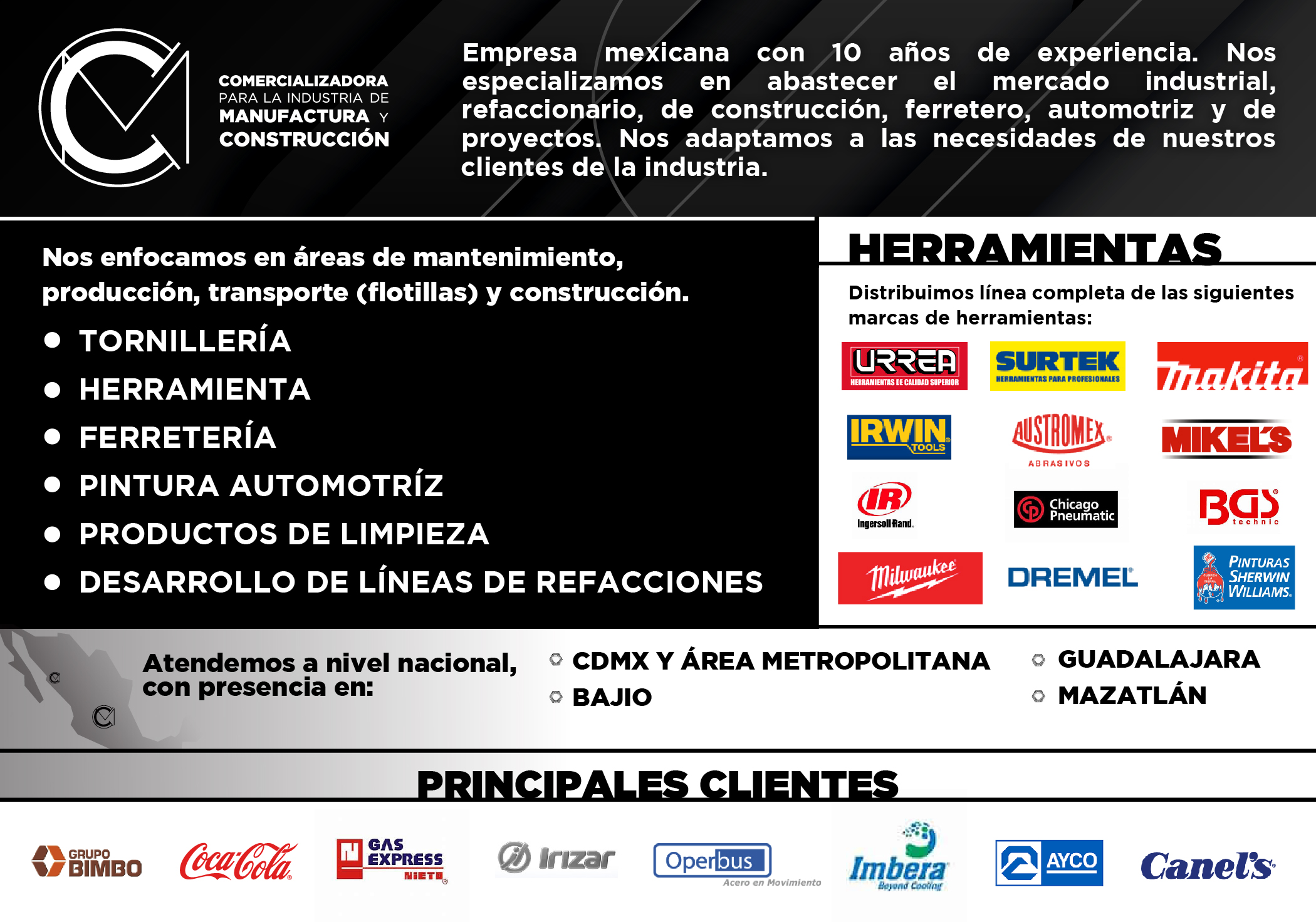 COMERCIALIZADORA
PARA LA INDUSTRIA DE
MANUFACTURA Y
CONSTRUCCIÓN

Empresa mexicana con 10 años de experiencia. Nos especializamos en abastecer el mercado industrial, refaccionario, de construcción, ferretero, automotriz y de proyectos. Nos adaptamos a las necesidades de nuestros clientes de la industria.

Nos enfocamos en áreas de mantenimiento, producción, transporte (flotillas) y construcción.

• TORNILLERÍA
• HERRAMIENTA
• FERRETERÍA
• PINTURA AUTOMOTRÍZ
• PRODUCTOS DE LIMPIEZA
• DESARROLLO DE LÍNEAS DE REFACCIONES

HERRAMIENTAS

Distribuimos línea completa de las siguientes marcas de herramientas:

URREA
HERRAMIENTAS DE CALIDAD SUPERIOR
SURTEK
HERRAMIENTAS PARA PROFESIONALES
makita
IRWIN
TOOLS
AUSTROMEX
ABRASIVOS
MIKEL'S
IR
Ingersoll Rand.
Chicago Pneumatic
BGS
technic
Milwaukee
DREMEL
PINTURAS SHERWIN WILLIAMS.

Atendemos a nivel nacional, con presencia en:

CDMX Y ÁREA METROPOLITANA
BAJIO
GUADALAJARA
MAZATLÁN

PRINCIPALES CLIENTES

GRUPO BIMBO
Coca-Cola
GAS EXPRESS NIETO
Irizar
Operbus
Acero en Movimiento
Imbera
Beyond Cooling
AYCO
Canel's